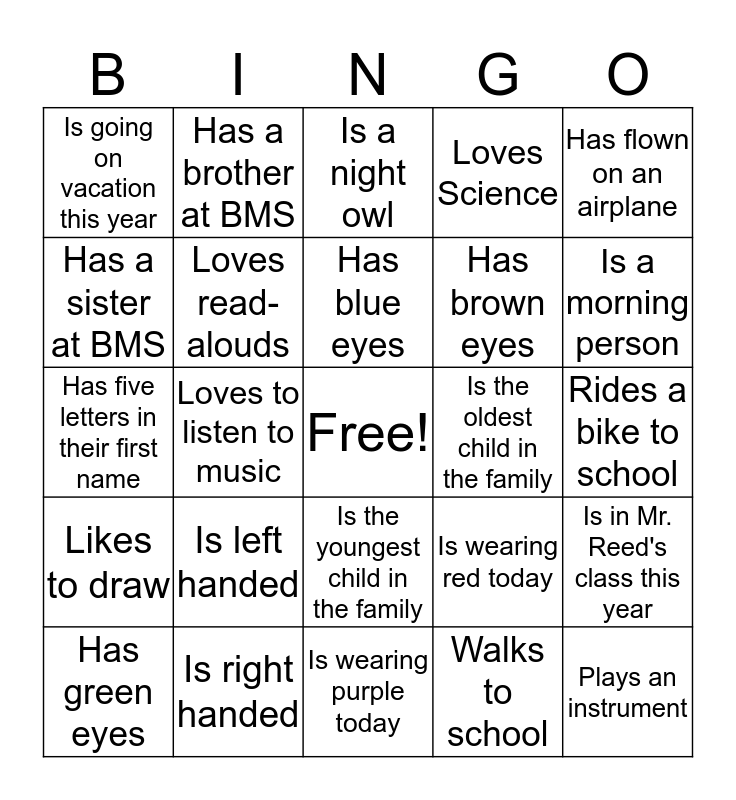 | B | I | N | G | O |
|---|---|---|---|---|
| Is going on vacation this year | Has a brother at BMS | Is a night owl | Loves Science | Has flown on an airplane |
| Has a sister at BMS | Loves read-alouds | Has blue eyes | Has brown eyes | Is a morning person |
| Has five letters in their first name | Loves to listen to music | Free! | Is the oldest child in the family | Rides a bike to school |
| Likes to draw | Is left handed | Is the youngest child in the family | Is wearing red today | Is in Mr. Reed's class this year |
| Has green eyes | Is right handed | Is wearing purple today | Walks to school | Plays an instrument |